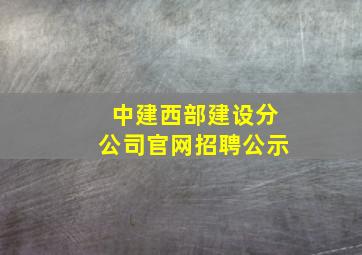 中建西部建设分公司官网招聘公示